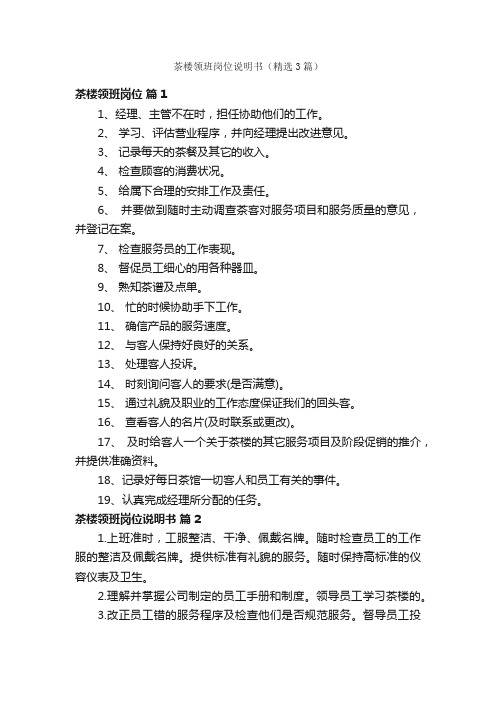 茶楼领班岗位说明书（精选3篇）

茶楼领班岗位 篇1

1、经理、主管不在时，担任协助他们的工作。

2、 学习、评估营业程序，并向经理提出改进意见。

3、 记录每天的茶餐及其它的收入。

4、 检查顾客的消费状况。

5、 给属下合理的安排工作及责任。

6、 并要做到随时主动调查茶客对服务项目和服务质量的意见，并登记在案。

7、 检查服务员的工作表现。

8、 督促员工细心的用各种器皿。

9、 熟知茶谱及点单。

10、 忙的时候协助手下工作。

11、 确信产品的服务速度。

12、 与客人保持好良好的关系。

13、 处理客人投诉。

14、 时刻询问客人的要求(是否满意)。

15、 通过礼貌及职业的工作态度保证我们的回头客。

16、 查看客人的名片(及时联系或更改)。

17、 及时给客人一个关于茶楼的其它服务项目及阶段促销的推介，并提供准确资料。

18、记录好每日茶馆一切客人和员工有关的事件。

19、认真完成经理所分配的任务。

茶楼领班岗位说明书 篇2

1.上班准时，工服整洁、干净、佩戴名牌。随时检查员工的工作服的整洁及佩戴名牌。提供标准有礼貌的服务。随时保持高标准的仪容仪表及卫生。

2.理解并掌握公司制定的员工手册和制度。领导员工学习茶楼的。

3.改正员工错的服务程序及检查他们是否规范服务。督导员工投